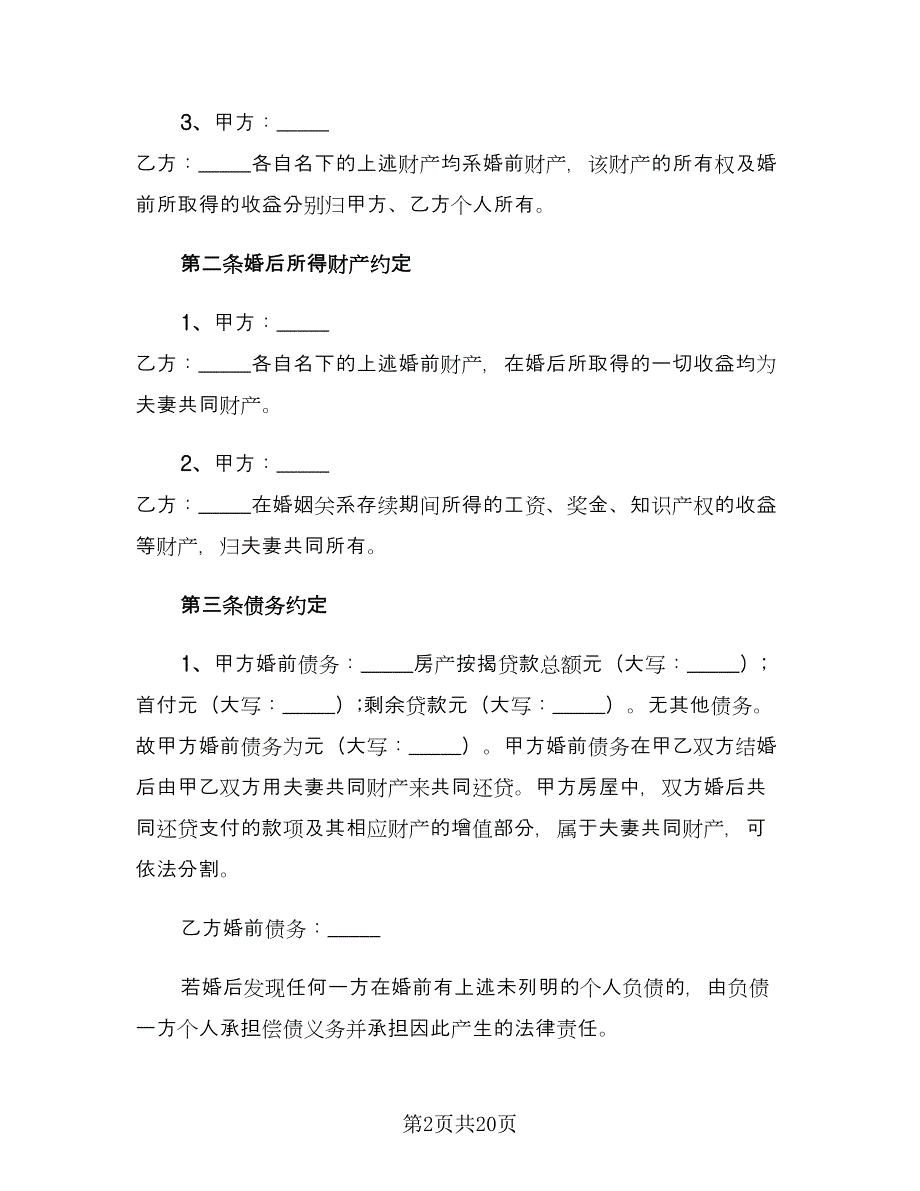 3、甲方：_____

乙方：_____各自名下的上述财产均系婚前财产，该财产的所有权及婚前所取得的收益分别归甲方、乙方个人所有。

第二条婚后所得财产约定

1、甲方：_____

乙方：_____各自名下的上述婚前财产，在婚后所取得的一切收益均为夫妻共同财产。

2、甲方：_____

乙方：_____在婚姻关系存续期间所得的工资、奖金、知识产权的收益等财产，归夫妻共同所有。

第三条债务约定

1、甲方婚前债务：_____房产按揭贷款总额元（大写：_____）；首付元（大写：_____）；剩余贷款元（大写：_____）。无其他债务。故甲方婚前债务为元（大写：_____）。甲方婚前债务在甲乙双方结婚后由甲乙双方用夫妻共同财产来共同还贷。甲方房屋中，双方婚后共同还贷支付的款项及其相应财产的增值部分，属于夫妻共同财产，可依法分割。

乙方婚前债务：_____

若婚后发现任何一方在婚前有上述未列明的个人负债的，由负债一方个人承担偿债义务并承担因此产生的法律责任。

第2页共20页